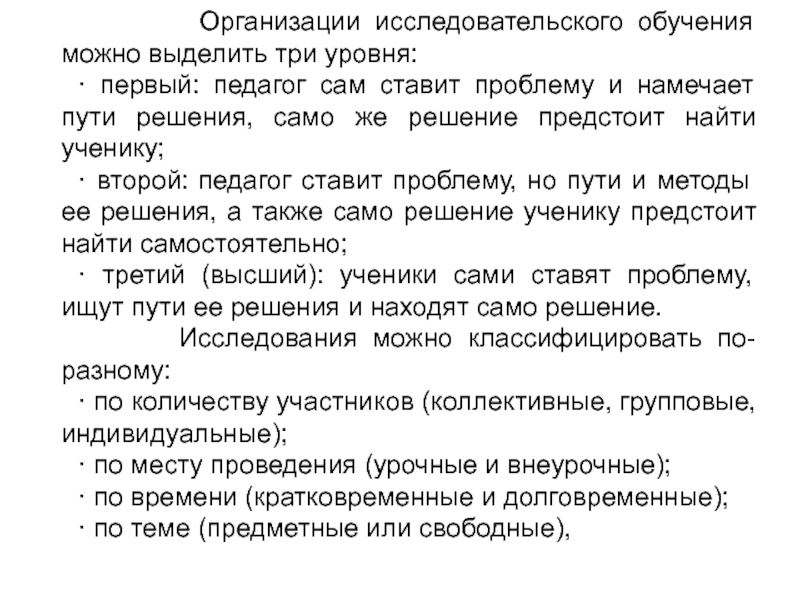 Организации исследовательского обучения можно выделить три уровня:

· первый: педагог сам ставит проблему и намечает пути решения, само же решение предстоит найти ученику;

· второй: педагог ставит проблему, но пути и методы ее решения, а также само решение ученику предстоит найти самостоятельно;

· третий (высший): ученики сами ставят проблему, ищут пути ее решения и находят само решение.

Исследования можно классифицировать по-разному:

· по количеству участников (коллективные, групповые, индивидуальные);

· по месту проведения (урочные и внеурочные);

· по времени (кратковременные и долговременные);

· по теме (предметные или свободные),